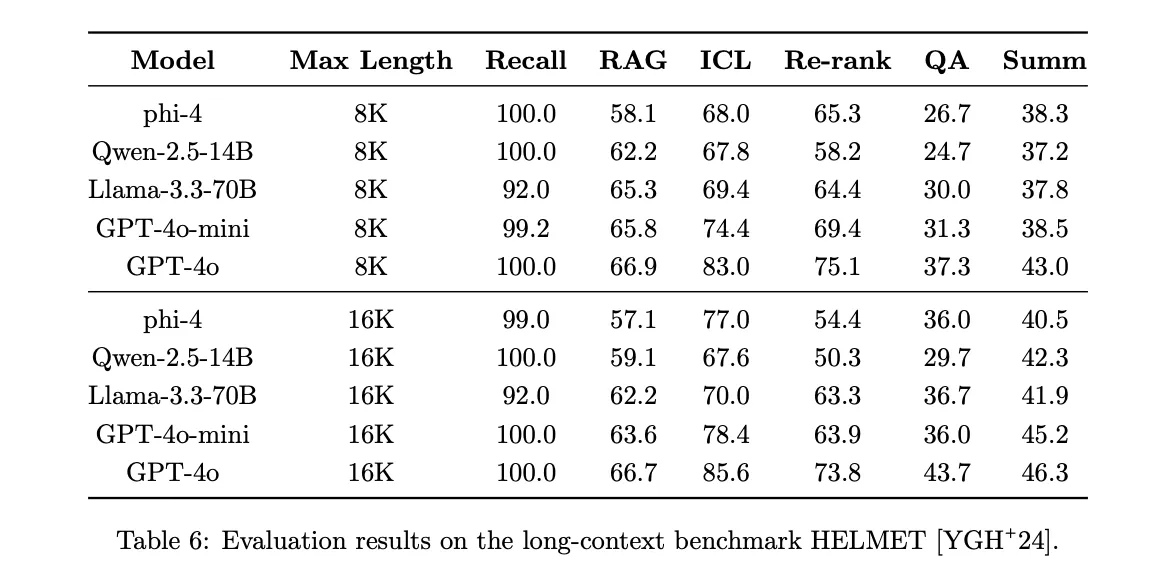 | Model | Max Length | Recall | RAG | ICL | Re-rank | QA | Summ |
|---|---|---|---|---|---|---|---|
| phi-4 | 8K | 100.0 | 58.1 | 68.0 | 65.3 | 26.7 | 38.3 |
| Qwen-2.5-14B | 8K | 100.0 | 62.2 | 67.8 | 58.2 | 24.7 | 37.2 |
| Llama-3.3-70B | 8K | 92.0 | 65.3 | 69.4 | 64.4 | 30.0 | 37.8 |
| GPT-4o-mini | 8K | 99.2 | 65.8 | 74.4 | 69.4 | 31.3 | 38.5 |
| GPT-4o | 8K | 100.0 | 66.9 | 83.0 | 75.1 | 37.3 | 43.0 |
| phi-4 | 16K | 99.0 | 57.1 | 77.0 | 54.4 | 36.0 | 40.5 |
| Qwen-2.5-14B | 16K | 100.0 | 59.1 | 67.6 | 50.3 | 29.7 | 42.3 |
| Llama-3.3-70B | 16K | 92.0 | 62.2 | 70.0 | 63.3 | 36.7 | 41.9 |
| GPT-4o-mini | 16K | 100.0 | 63.6 | 78.4 | 63.9 | 36.0 | 45.2 |
| GPT-4o | 16K | 100.0 | 66.7 | 85.6 | 73.8 | 43.7 | 46.3 |

Table 6: Evaluation results on the long-context benchmark HELMET [YGH$^+$24].